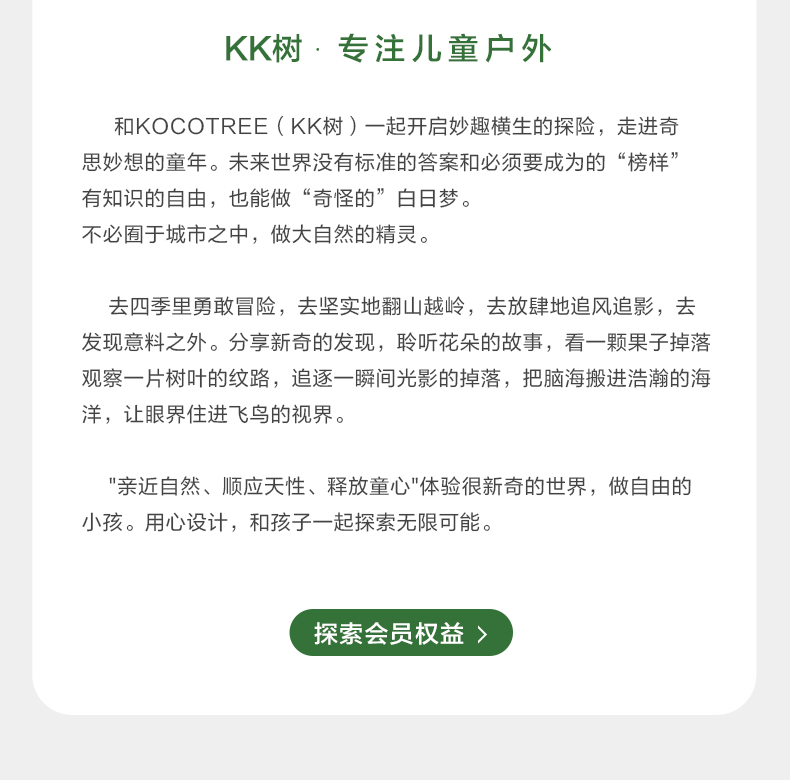 KK树 · 专注儿童户外

和KOCOTREE（KK树）一起开启妙趣横生的探险，走进奇思妙想的童年。未来世界没有标准的答案和必须要成为的“榜样”有知识的自由，也能做“奇怪的”白日梦。
不必囿于城市之中，做大自然的精灵。

去四季里勇敢冒险，去坚实地翻山越岭，去放肆地追风追影，去发现意料之外。分享新奇的发现，聆听花朵的故事，看一颗果子掉落观察一片树叶的纹路，追逐一瞬间光影的掉落，把脑海搬进浩瀚的海洋，让眼界住进飞鸟的视界。

"亲近自然、顺应天性、释放童心"体验很新奇的世界，做自由的小孩。用心设计，和孩子一起探索无限可能。

探索会员权益 >